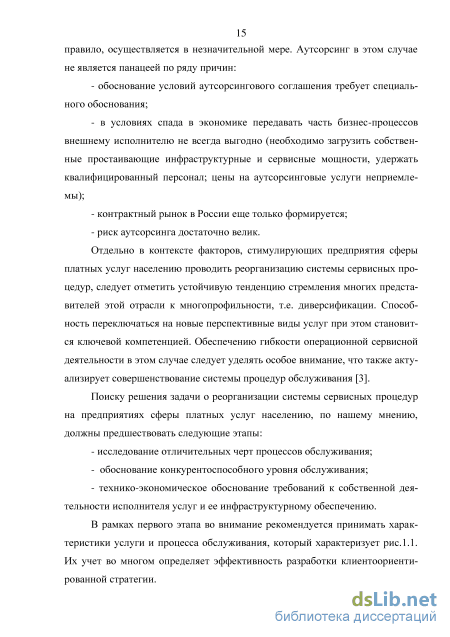 15

правило, осуществляется в незначительной мере. Аутсорсинг в этом случае не является панацеей по ряду причин:

- обоснование условий аутсорсингового соглашения требует специального обоснования;

- в условиях спада в экономике передавать часть бизнес-процессов внешнему исполнителю не всегда выгодно (необходимо загрузить собственные простаивающие инфраструктурные и сервисные мощности, удержать квалифицированный персонал; цены на аутсорсинговые услуги неприемлемы);

- контрактный рынок в России еще только формируется;

- риск аутсорсинга достаточно велик.

Отдельно в контексте факторов, стимулирующих предприятия сферы платных услуг населению проводить реорганизацию системы сервисных процедур, следует отметить устойчивую тенденцию стремления многих представителей этой отрасли к многопрофильности, т.е. диверсификации. Способность переключаться на новые перспективные виды услуг при этом становится ключевой компетенцией. Обеспечению гибкости операционной сервисной деятельности в этом случае следует уделять особое внимание, что также актуализирует совершенствование системы процедур обслуживания [3].

Поиску решения задачи о реорганизации системы сервисных процедур на предприятиях сферы платных услуг населению, по нашему мнению, должны предшествовать следующие этапы:

- исследование отличительных черт процессов обслуживания;

- обоснование конкурентоспособного уровня обслуживания;

- технико-экономическое обоснование требований к собственной деятельности исполнителя услуг и ее инфраструктурному обеспечению.

В рамках первого этапа во внимание рекомендуется принимать характеристики услуги и процесса обслуживания, который характеризует рис.1.1. Их учет во многом определяет эффективность разработки клиентоориентированной стратегии.

dsLib.net
библиотека диссертаций